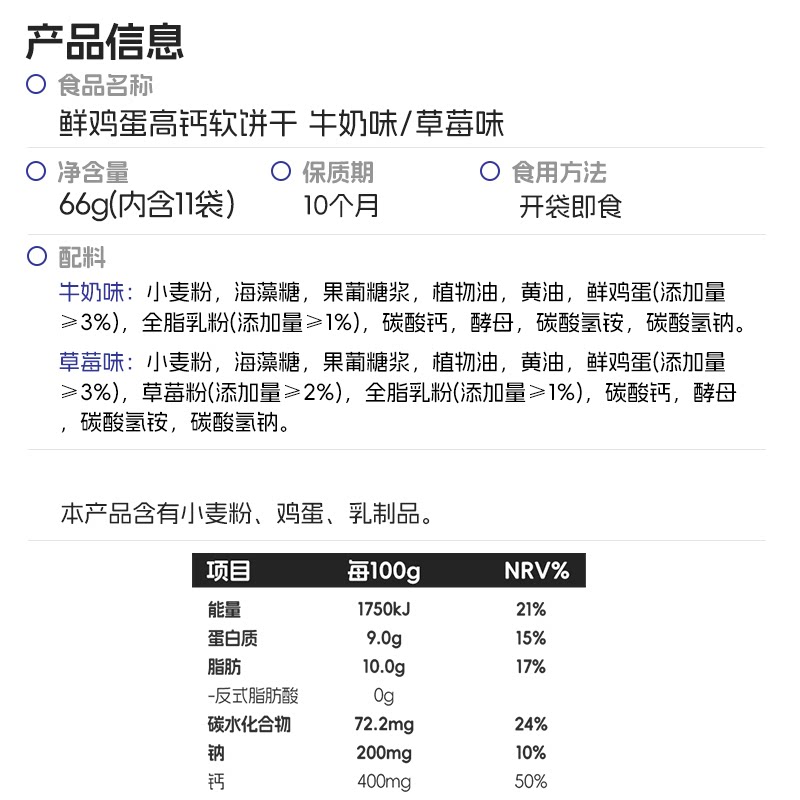 产品信息

食品名称
鲜鸡蛋高钙软饼干 牛奶味/草莓味

净含量
66g(内含11袋)

保质期
10个月

食用方法
开袋即食

配料
牛奶味：小麦粉，海藻糖，果葡糖浆，植物油，黄油，鲜鸡蛋(添加量≥3%)，全脂乳粉(添加量≥1%)，碳酸钙，酵母，碳酸氢铵，碳酸氢钠。

草莓味：小麦粉，海藻糖，果葡糖浆，植物油，黄油，鲜鸡蛋(添加量≥3%)，草莓粉(添加量≥2%)，全脂乳粉(添加量≥1%)，碳酸钙，酵母，碳酸氢铵，碳酸氢钠。

本产品含有小麦粉、鸡蛋、乳制品。

| 项目 | 每100g | NRV% |
|---|---|---|
| 能量 | 1750kJ | 21% |
| 蛋白质 | 9.0g | 15% |
| 脂肪 | 10.0g | 17% |
| -反式脂肪酸 | 0g | |
| 碳水化合物 | 72.2mg | 24% |
| 钠 | 200mg | 10% |
| 钙 | 400mg | 50% |